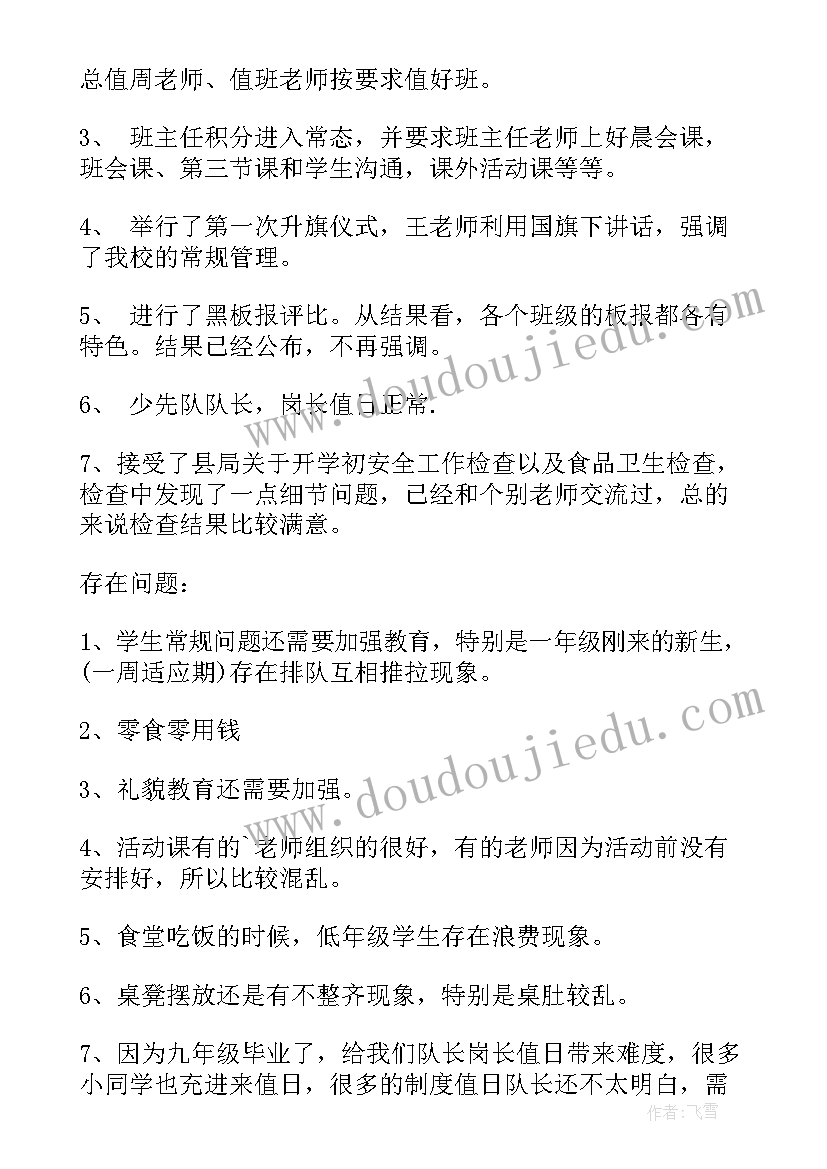 总值周老师、值班老师按要求值好班。

3、 班主任积分进入常态，并要求班主任老师上好晨会课，班会课、第三节课和学生沟通，课外活动课等等。

4、 举行了第一次升旗仪式，王老师利用国旗下讲话，强调了我校的常规管理。

5、 进行了黑板报评比。从结果看，各个班级的板报都各有特色。结果已经公布，不再强调。

6、 少先队队长，岗长值日正常.

7、接受了县局关于开学初安全工作检查以及食品卫生检查，检查中发现了一点细节问题，已经和个别老师交流过，总的来说检查结果比较满意。

存在问题：

1、学生常规问题还需要加强教育，特别是一年级刚来的新生，(一周适应期)存在排队互相推拉现象。

2、零食零用钱

3、礼貌教育还需要加强。

4、活动课有的`老师组织的很好，有的老师因为活动前没有安排好，所以比较混乱。

5、食堂吃饭的时候，低年级学生存在浪费现象。

6、桌凳摆放还是有不整齐现象，特别是桌肚较乱。

7、因为九年级毕业了，给我们队长岗长值日带来难度，很多小同学也充进来值日，很多的制度值日队长还不太明白，需

www.doudoujiedu.com

www.doudoujiedu.com

作者：飞雪